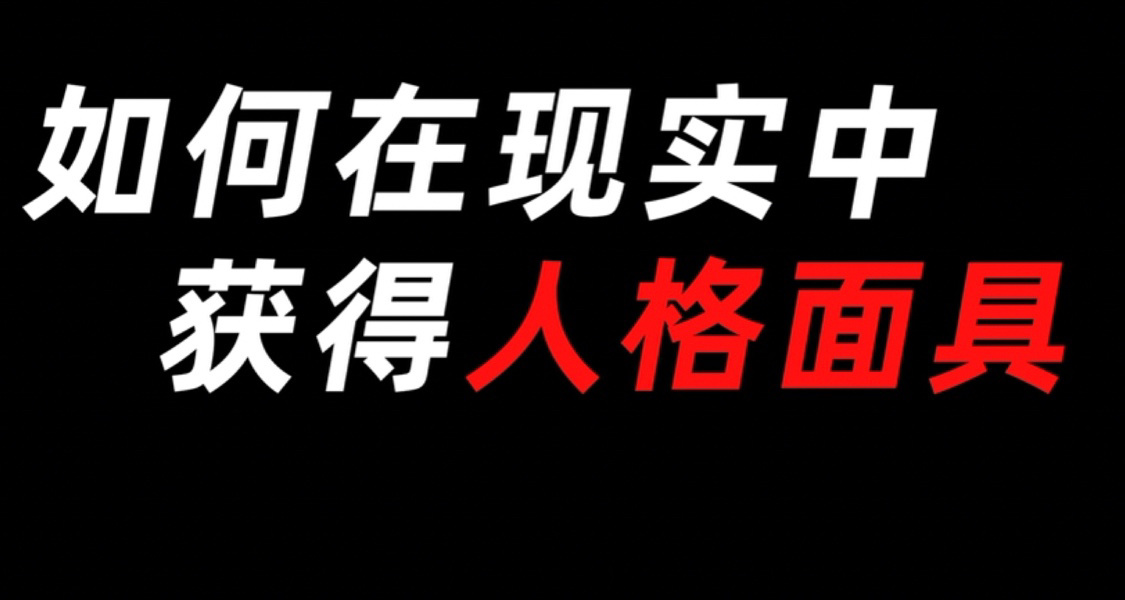 如何在现实中
获得人格面具